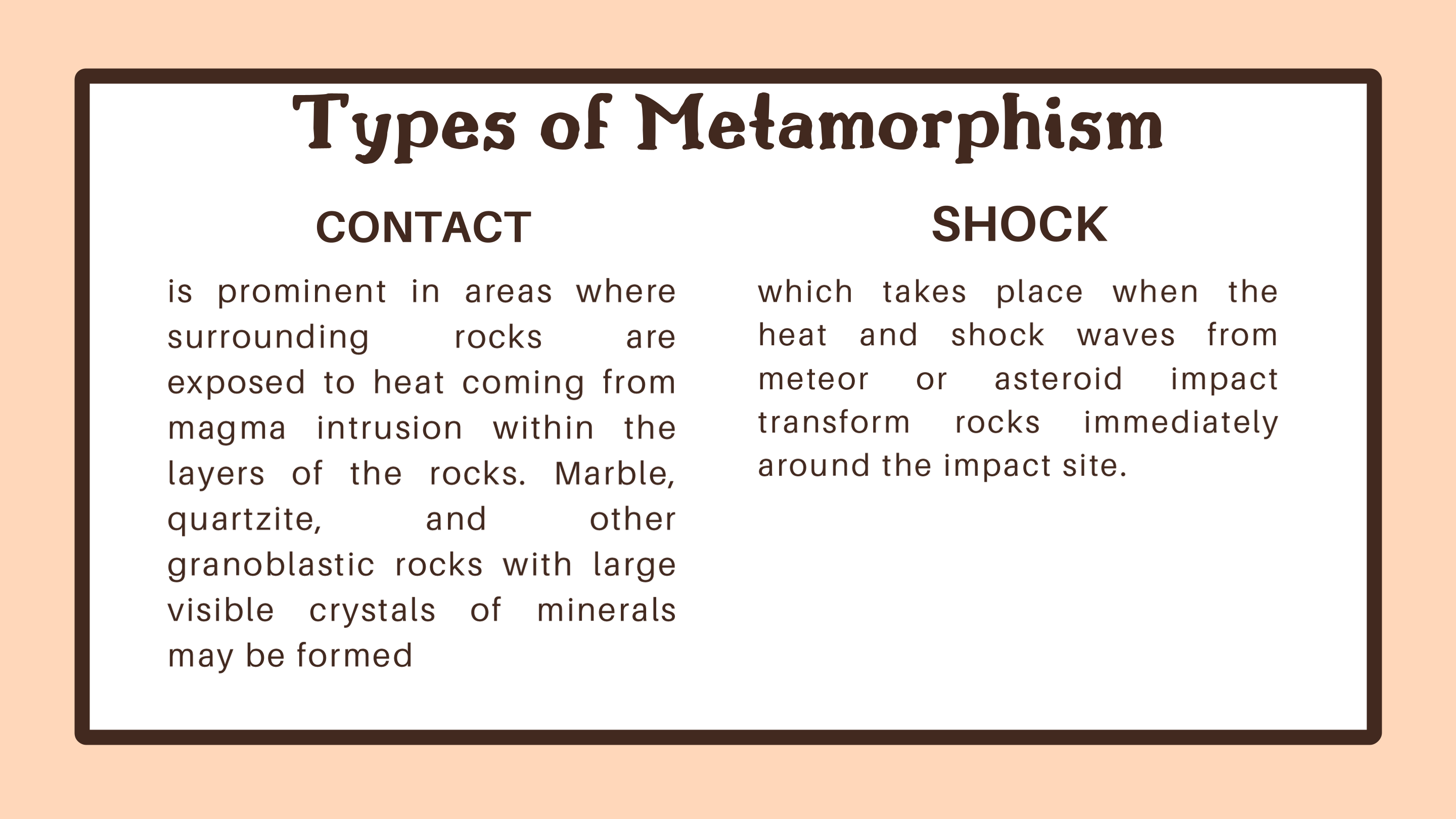 Types of Metamorphism

CONTACT

is prominent in areas where surrounding rocks are exposed to heat coming from magma intrusion within the layers of the rocks. Marble, quartzite, and other granoblastic rocks with large visible crystals of minerals may be formed

SHOCK

which takes place when the heat and shock waves from meteor or asteroid impact transform rocks immediately around the impact site.